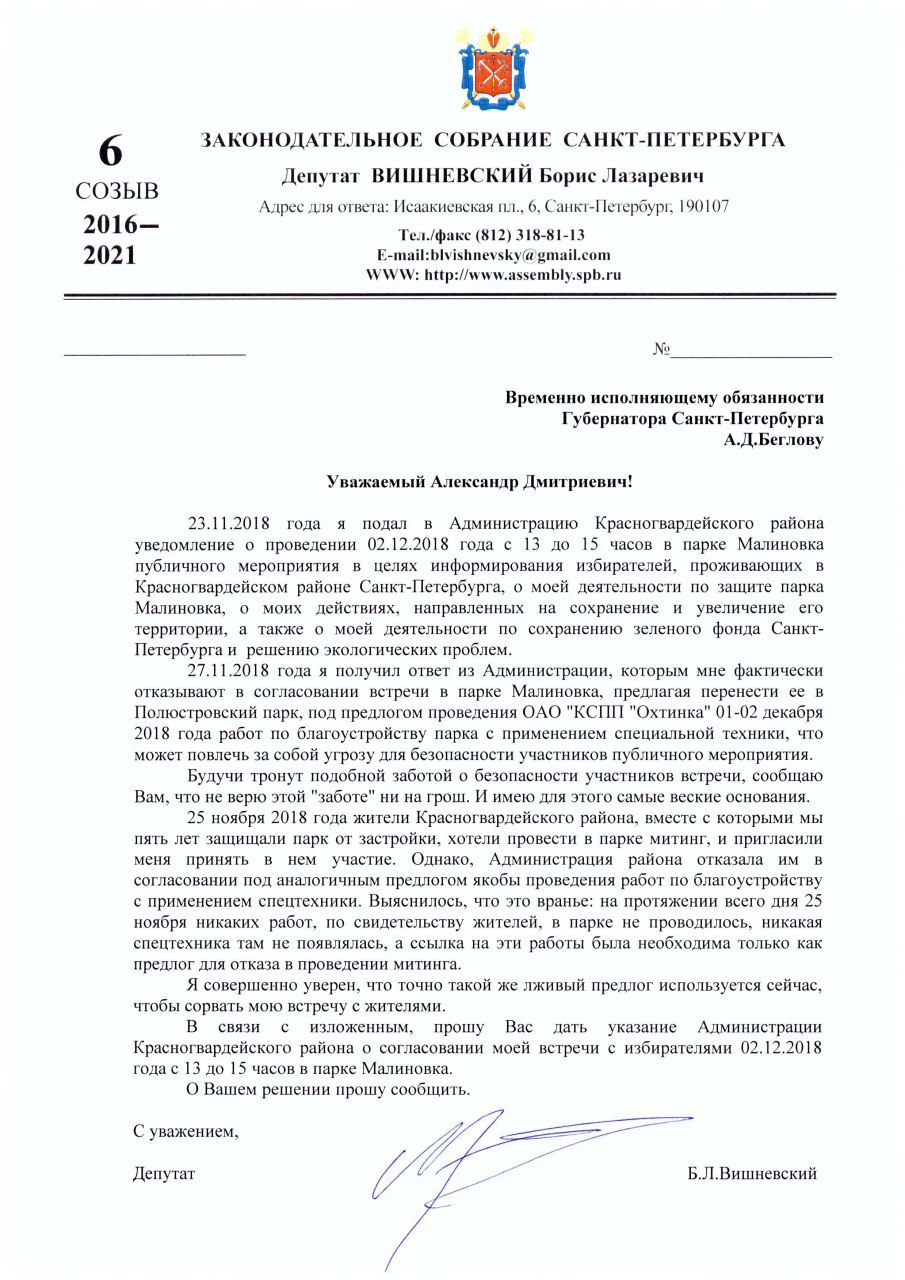 6
СОЗЫВ
2016–
2021

ЗАКОНОДАТЕЛЬНОЕ СОБРАНИЕ САНКТ-ПЕТЕРБУРГА

Депутат ВИШНЕВСКИЙ Борис Лазаревич

Адрес для ответа: Исаакиевская пл., 6, Санкт-Петербург, 190107

Тел./факс (812) 318-81-13
E-mail:blvishnevsky@gmail.com
WWW: http://www.assembly.spb.ru

№

Временно исполняющему обязанности
Губернатора Санкт-Петербурга
А.Д.Беглову

Уважаемый Александр Дмитриевич!

23.11.2018 года я подал в Администрацию Красногвардейского района уведомление о проведении 02.12.2018 года с 13 до 15 часов в парке Малиновка публичного мероприятия в целях информирования избирателей, проживающих в Красногвардейском районе Санкт-Петербурга, о моей деятельности по защите парка Малиновка, о моих действиях, направленных на сохранение и увеличение его территории, а также о моей деятельности по сохранению зеленого фонда Санкт-Петербурга и решению экологических проблем.

27.11.2018 года я получил ответ из Администрации, которым мне фактически отказывают в согласовании встречи в парке Малиновка, предлагая перенести ее в Полюстровский парк, под предлогом проведения ОАО "КСПП "Охтинка" 01-02 декабря 2018 года работ по благоустройству парка с применением специальной техники, что может повлечь за собой угрозу для безопасности участников публичного мероприятия.

Будучи тронут подобной заботой о безопасности участников встречи, сообщаю Вам, что не верю этой "заботе" ни на грош. И имею для этого самые веские основания.

25 ноября 2018 года жители Красногвардейского района, вместе с которыми мы пять лет защищали парк от застройки, хотели провести в парке митинг, и пригласили меня принять в нем участие. Однако, Администрация района отказала им в согласовании под аналогичным предлогом якобы проведения работ по благоустройству с применением спецтехники. Выяснилось, что это вранье: на протяжении всего дня 25 ноября никаких работ, по свидетельству жителей, в парке не проводилось, никакая спецтехника там не появлялась, а ссылка на эти работы была необходима только как предлог для отказа в проведении митинга.

Я совершенно уверен, что точно такой же лживый предлог используется сейчас, чтобы сорвать мою встречу с жителями.

В связи с изложенным, прошу Вас дать указание Администрации Красногвардейского района о согласовании моей встречи с избирателями 02.12.2018 года с 13 до 15 часов в парке Малиновка.

О Вашем решении прошу сообщить.

С уважением,

Депутат Б.Л.Вишневский